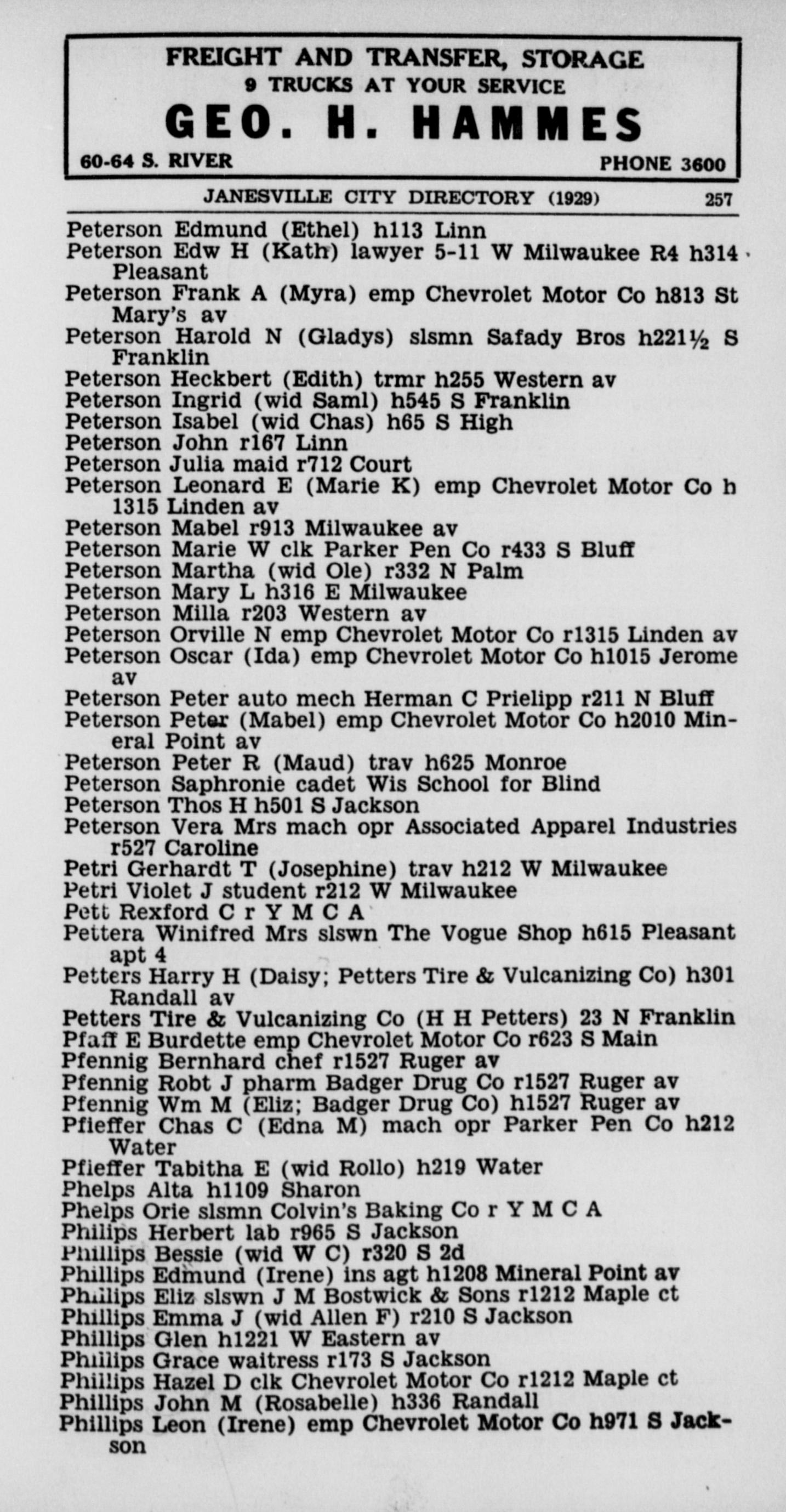 FREIGHT AND TRANSFER, STORAGE
9 TRUCKS AT YOUR SERVICE
GEO. H. HAMMES
60-64 S. RIVER PHONE 3600

JANESVILLE CITY DIRECTORY (1929) 257

Peterson Edmund (Ethel) h113 Linn
Peterson Edw H (Kath) lawyer 5-11 W Milwaukee R4 h314 Pleasant
Peterson Frank A (Myra) emp Chevrolet Motor Co h813 St Mary's av
Peterson Harold N (Gladys) slsmn Safady Bros h221½ S Franklin
Peterson Heckbert (Edith) trmr h255 Western av
Peterson Ingrid (wid Saml) h545 S Franklin
Peterson Isabel (wid Chas) h65 S High
Peterson John r167 Linn
Peterson Julia maid r712 Court
Peterson Leonard E (Marie K) emp Chevrolet Motor Co h 1315 Linden av
Peterson Mabel r913 Milwaukee av
Peterson Marie W clk Parker Pen Co r433 S Bluff
Peterson Martha (wid Ole) r332 N Palm
Peterson Mary L h316 E Milwaukee
Peterson Milla r203 Western av
Peterson Orville N emp Chevrolet Motor Co r1315 Linden av
Peterson Oscar (Ida) emp Chevrolet Motor Co h1015 Jerome av
Peterson Peter auto mech Herman C Prielipp r211 N Bluff
Peterson Peter (Mabel) emp Chevrolet Motor Co h2010 Mineral Point av
Peterson Peter R (Maud) trav h625 Monroe
Peterson Saphronie cadet Wis School for Blind
Peterson Thos H h501 S Jackson
Peterson Vera Mrs mach opr Associated Apparel Industries r527 Caroline
Petri Gerhardt T (Josephine) trav h212 W Milwaukee
Petri Violet J student r212 W Milwaukee
Pett Rexford C r Y M C A
Pettera Winifred Mrs slswn The Vogue Shop h615 Pleasant apt 4
Petters Harry H (Daisy; Petters Tire & Vulcanizing Co) h301 Randall av
Petters Tire & Vulcanizing Co (H H Petters) 23 N Franklin
Pfaff E Burdette emp Chevrolet Motor Co r623 S Main
Pfennig Bernhard chef r1527 Ruger av
Pfennig Robt J pharm Badger Drug Co r1527 Ruger av
Pfennig Wm M (Eliz; Badger Drug Co) h1527 Ruger av
Pfieffer Chas C (Edna M) mach opr Parker Pen Co h212 Water
Pfieffer Tabitha E (wid Rollo) h219 Water
Phelps Alta h1109 Sharon
Phelps Orie slsmn Colvin's Baking Co r Y M C A
Philips Herbert lab r965 S Jackson
Phillips Bessie (wid W C) r320 S 2d
Phillips Edmund (Irene) ins agt h1208 Mineral Point av
Phillips Eliz slswn J M Bostwick & Sons r1212 Maple ct
Phillips Emma J (wid Allen F) r210 S Jackson
Phillips Glen h1221 W Eastern av
Phillips Grace waitress r173 S Jackson
Phillips Hazel D clk Chevrolet Motor Co r1212 Maple ct
Phillips John M (Rosabelle) h336 Randall
Phillips Leon (Irene) emp Chevrolet Motor Co h971 S Jackson